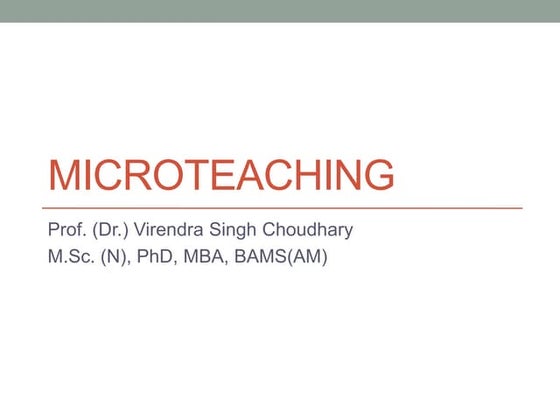 MICROTEACHING

Prof. (Dr.) Virendra Singh Choudhary
M.Sc. (N), PhD, MBA, BAMS(AM)